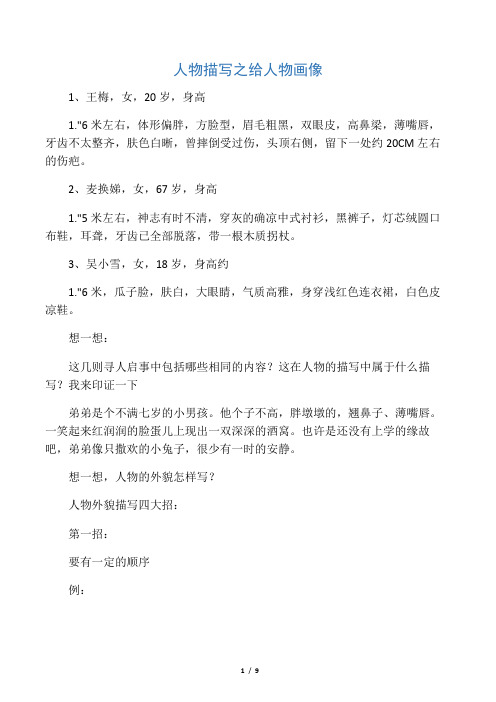 人物描写之给人物画像

1、王梅，女，20岁，身高

1."6米左右，体形偏胖，方脸型，眉毛粗黑，双眼皮，高鼻梁，薄嘴唇，牙齿不太整齐，肤色白晰，曾摔倒受过伤，头顶右侧，留下一处约20CM左右的伤疤。

2、麦换娣，女，67岁，身高

1."5米左右，神志有时不清，穿灰的确凉中式衬衫，黑裤子，灯芯绒圆口布鞋，耳聋，牙齿已全部脱落，带一根木质拐杖。

3、吴小雪，女，18岁，身高约

1."6米，瓜子脸，肤白，大眼睛，气质高雅，身穿浅红色连衣裙，白色皮凉鞋。

想一想：

这几则寻人启事中包括哪些相同的内容？这在人物的描写中属于什么描写？我来印证一下

弟弟是个不满七岁的小男孩。他个子不高，胖墩墩的，翘鼻子、薄嘴唇。一笑起来红润润的脸蛋儿上现出一双深深的酒窝。也许是还没有上学的缘故吧，弟弟像只撒欢的小兔子，很少有一时的安静。

想一想，人物的外貌怎样写？

人物外貌描写四大招：

第一招：

要有一定的顺序

例：

1 / 9